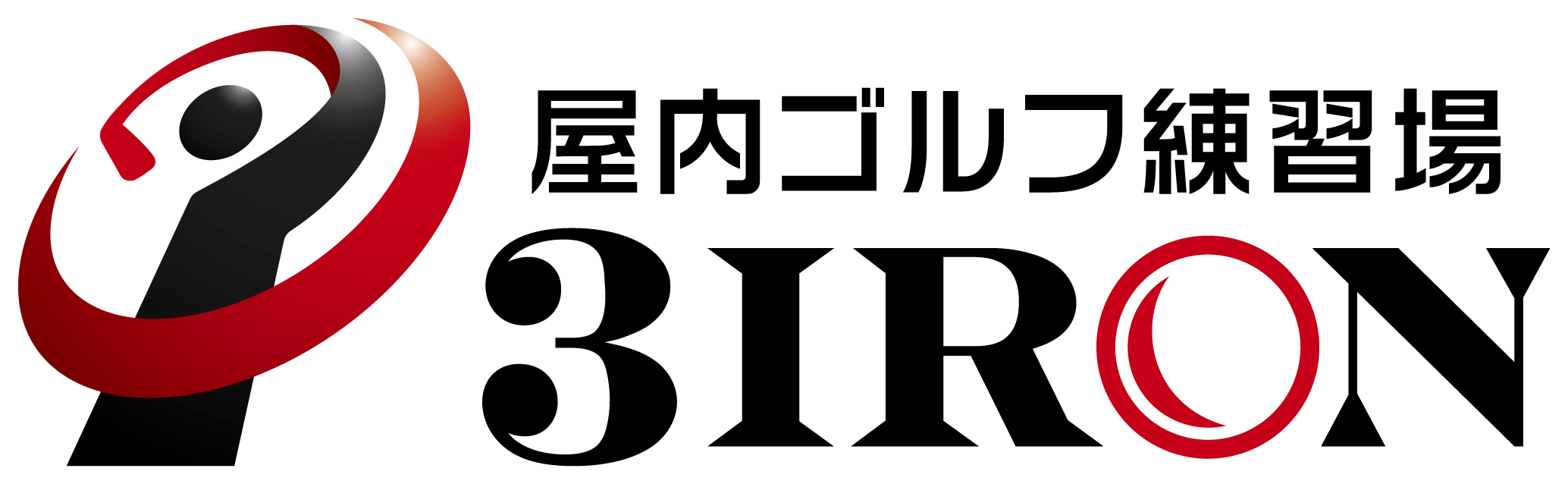 屋内ゴルフ練習場
3IRON